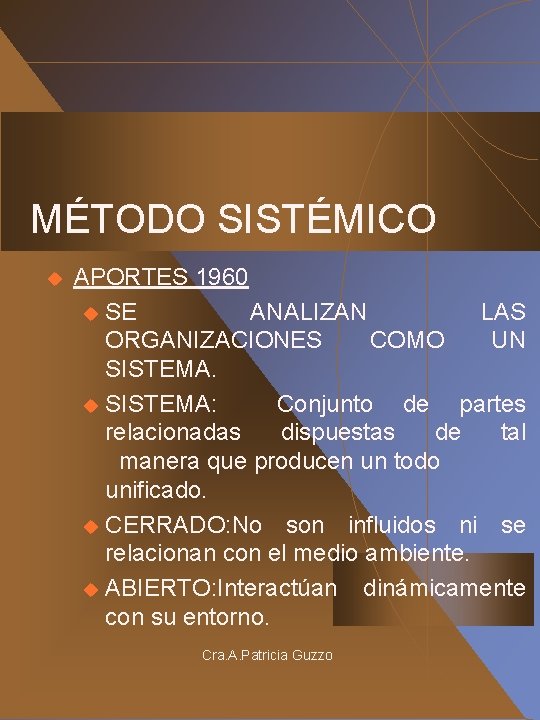 MÉTODO SISTÉMICO

APORTES 1960

SE ANALIZAN LAS ORGANIZACIONES COMO UN SISTEMA.

SISTEMA: Conjunto de partes relacionadas dispuestas de tal manera que producen un todo unificado.

CERRADO:No son influidos ni se relacionan con el medio ambiente.

ABIERTO:Interactúan dinámicamente con su entorno.

Cra.A.Patricia Guzzo